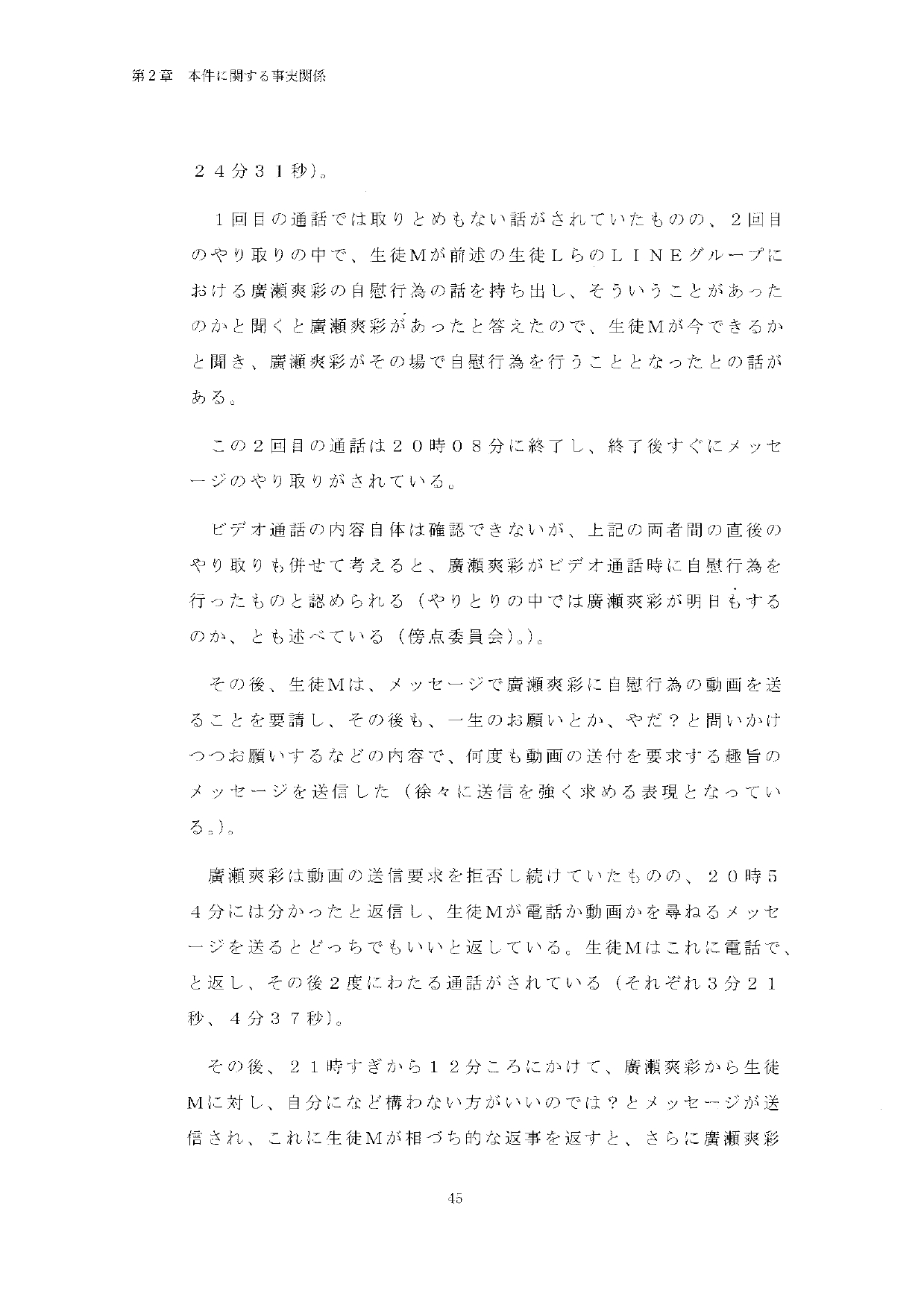 第２章　本件に関する事実関係

２４分３１秒）。

１回目の通話では取りとめもない話がされていたものの、２回目のやり取りの中で、生徒Ｍが前述の生徒ＬらのＬＩＮＥグループにおける廣瀬爽彩の自慰行為の話を持ち出し、そういうことがあったのかと聞くと廣瀬爽彩があったと答えたので、生徒Ｍが今できるかと聞き、廣瀬爽彩がその場で自慰行為を行うこととなったとの話がある。

この２回目の通話は２０時０８分に終了し、終了後すぐにメッセージのやり取りがされている。

ビデオ通話の内容自体は確認できないが、上記の両者間の直後のやり取りも併せて考えると、廣瀬爽彩がビデオ通話時に自慰行為を行ったものと認められる（やりとりの中では廣瀬爽彩が明日もするのか、とも述べている（傍点委員会）。）。

その後、生徒Ｍは、メッセージで廣瀬爽彩に自慰行為の動画を送ることを要請し、その後も、一生のお願いとか、やだ？と問いかけつつお願いするなどの内容で、何度も動画の送付を要求する趣旨のメッセージを送信した（徐々に送信を強く求める表現となっている。）。

廣瀬爽彩は動画の送信要求を拒否し続けていたものの、２０時５４分には分かったと返信し、生徒Ｍが電話か動画かを尋ねるメッセージを送るとどっちでもいいと返している。生徒Ｍはこれに電話で、と返し、その後２度にわたる通話がされている（それぞれ３分２１秒、４分３７秒）。

その後、２１時すぎから１２分ころにかけて、廣瀬爽彩から生徒Ｍに対し、自分になど構わない方がいいのでは？とメッセージが送信され、これに生徒Ｍが相づち的な返事を返すと、さらに廣瀬爽彩

45